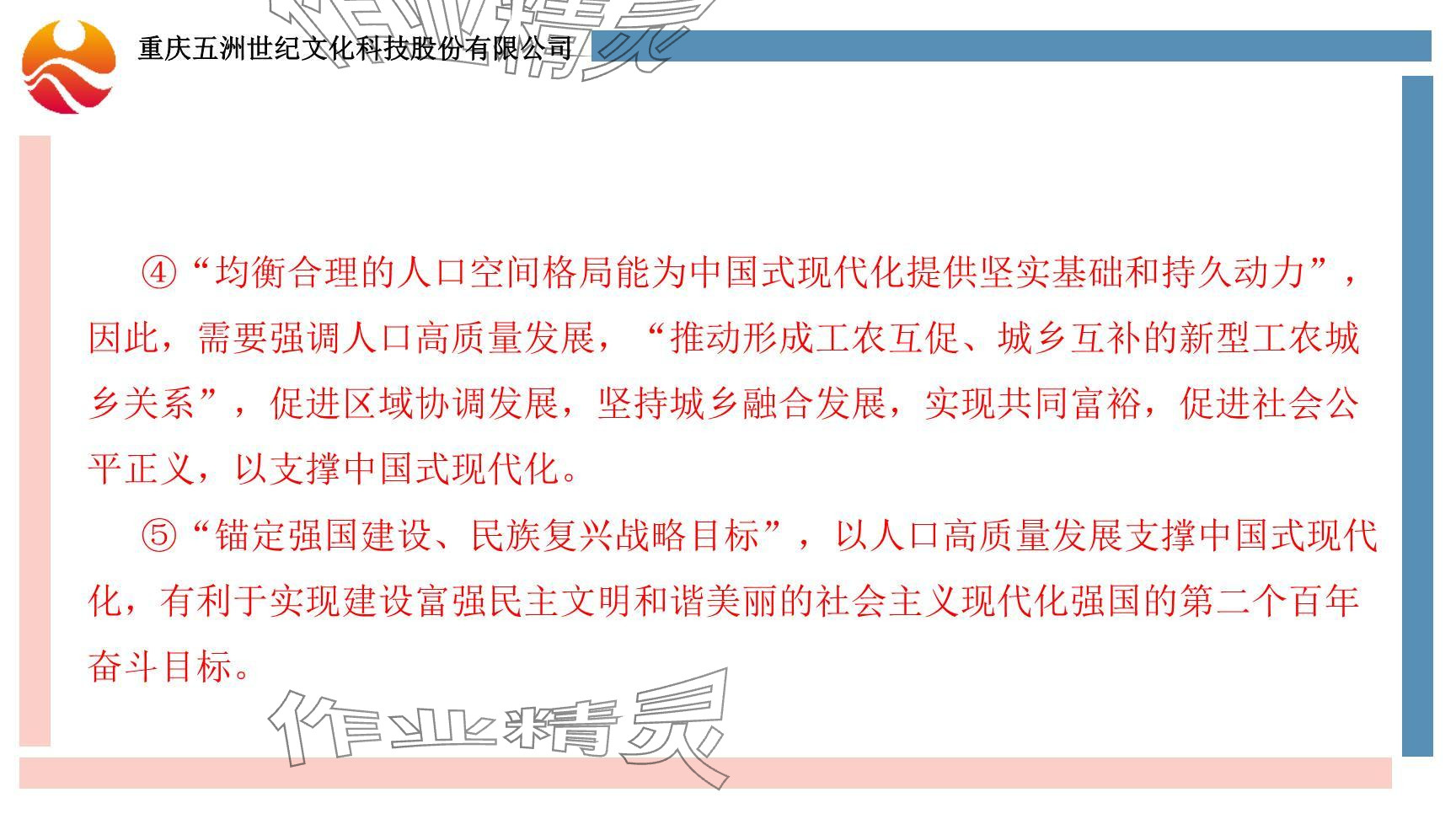 重庆五洲世纪文化科技股份有限公司

④“均衡合理的人口空间格局能为中国式现代化提供坚实基础和持久动力”，因此，需要强调人口高质量发展，“推动形成工农互促、城乡互补的新型工农城乡关系”，促进区域协调发展，坚持城乡融合发展，实现共同富裕，促进社会公平正义，以支撑中国式现代化。

⑤“锚定强国建设、民族复兴战略目标”，以人口高质量发展支撑中国式现代化，有利于实现建设富强民主文明和谐美丽的社会主义现代化强国的第二个百年奋斗目标。

作业精灵